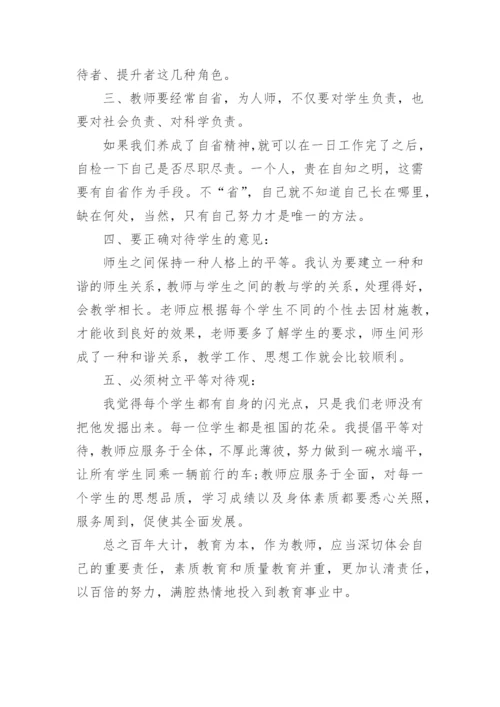 待者、提升者这几种角色。

三、教师要经常自省，为人师，不仅要对学生负责，也要对社会负责、对科学负责。

如果我们养成了自省精神,就可以在一日工作完了之后，自检一下自己是否尽职尽责。一个人，贵在自知之明，这需要有自省作为手段。不“省”，自己就不知道自己长在哪里，缺在何处，当然，只有自己努力才是唯一的方法。

四、要正确对待学生的意见：

师生之间保持一种人格上的平等。我认为要建立一种和谐的师生关系，教师与学生之间的教与学的关系，处理得好，会教学相长。老师应根据每个学生不同的个性去因材施教，才能收到良好的效果，老师要多了解学生的要求，师生间形成了一种和谐关系，教学工作、思想工作就会比较顺利。

五、必须树立平等对待观：

我觉得每个学生都有自身的闪光点，只是我们老师没有把他发掘出来。每一位学生都是祖国的花朵。我提倡平等对待，教师应服务于全体，不厚此薄彼，努力做到一碗水端平，让所有学生同乘一辆前行的车;教师应服务于全面，对每一个学生的思想品质，学习成绩以及身体素质都要悉心关照，服务周到，促使其全面发展。

总之百年大计，教育为本，作为教师，应当深切体会自己的重要责任，素质教育和质量教育并重，更加认清责任，以百倍的努力，满腔热情地投入到教育事业中。